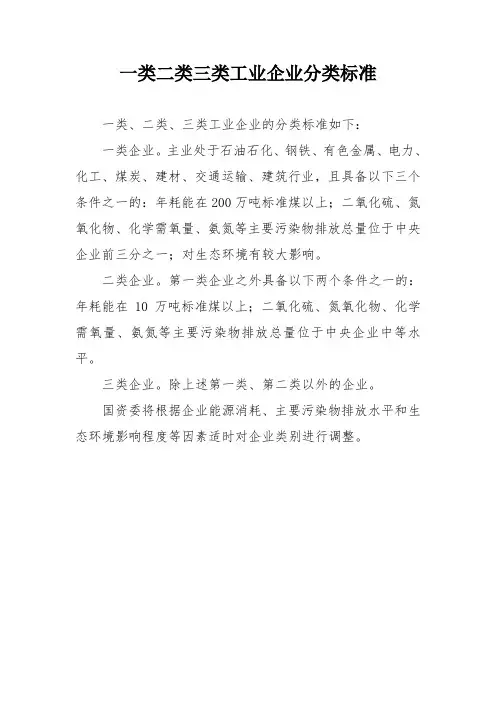 一类二类三类工业企业分类标准

一类、二类、三类工业企业的分类标准如下：

一类企业。主业处于石油石化、钢铁、有色金属、电力、化工、煤炭、建材、交通运输、建筑行业，且具备以下三个条件之一的：年耗能在 200 万吨标准煤以上；二氧化硫、氮氧化物、化学需氧量、氨氮等主要污染物排放总量位于中央企业前三分之一；对生态环境有较大影响。

二类企业。第一类企业之外具备以下两个条件之一的：年耗能在 10 万吨标准煤以上；二氧化硫、氮氧化物、化学需氧量、氨氮等主要污染物排放总量位于中央企业中等水平。

三类企业。除上述第一类、第二类以外的企业。

国资委将根据企业能源消耗、主要污染物排放水平和生态环境影响程度等因素适时对企业类别进行调整。